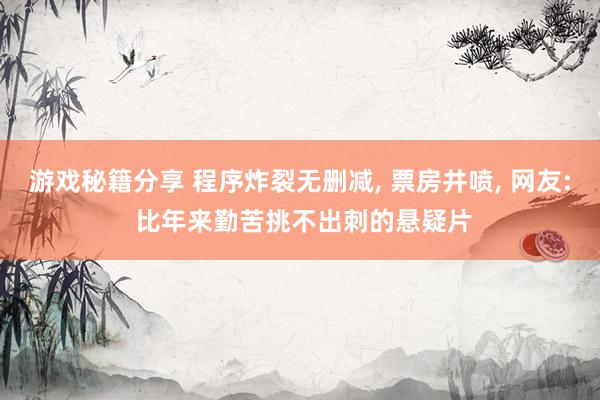 游戏秘籍分享 程序炸裂无删减, 票房井喷, 网友: 比年来勤苦挑不出刺的悬疑片